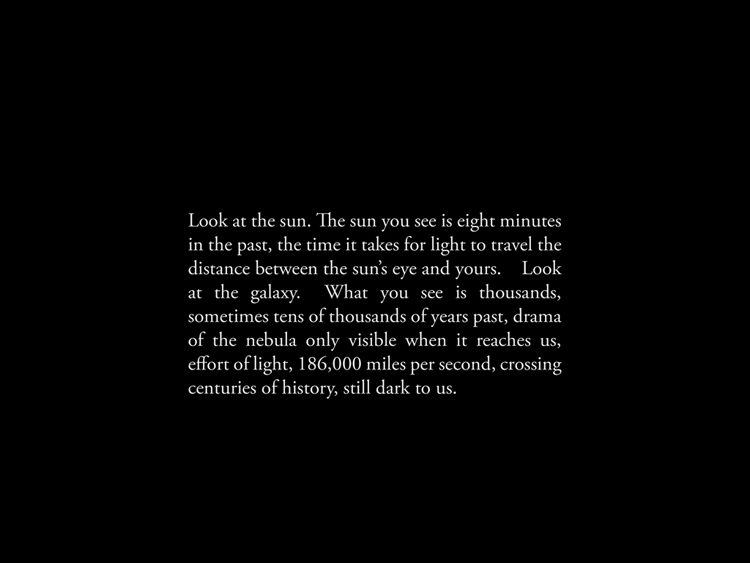 Look at the sun. The sun you see is eight minutes in the past, the time it takes for light to travel the distance between the sun's eye and yours. Look at the galaxy. What you see is thousands, sometimes tens of thousands of years past, drama of the nebula only visible when it reaches us, effort of light, 186,000 miles per second, crossing centuries of history, still dark to us.